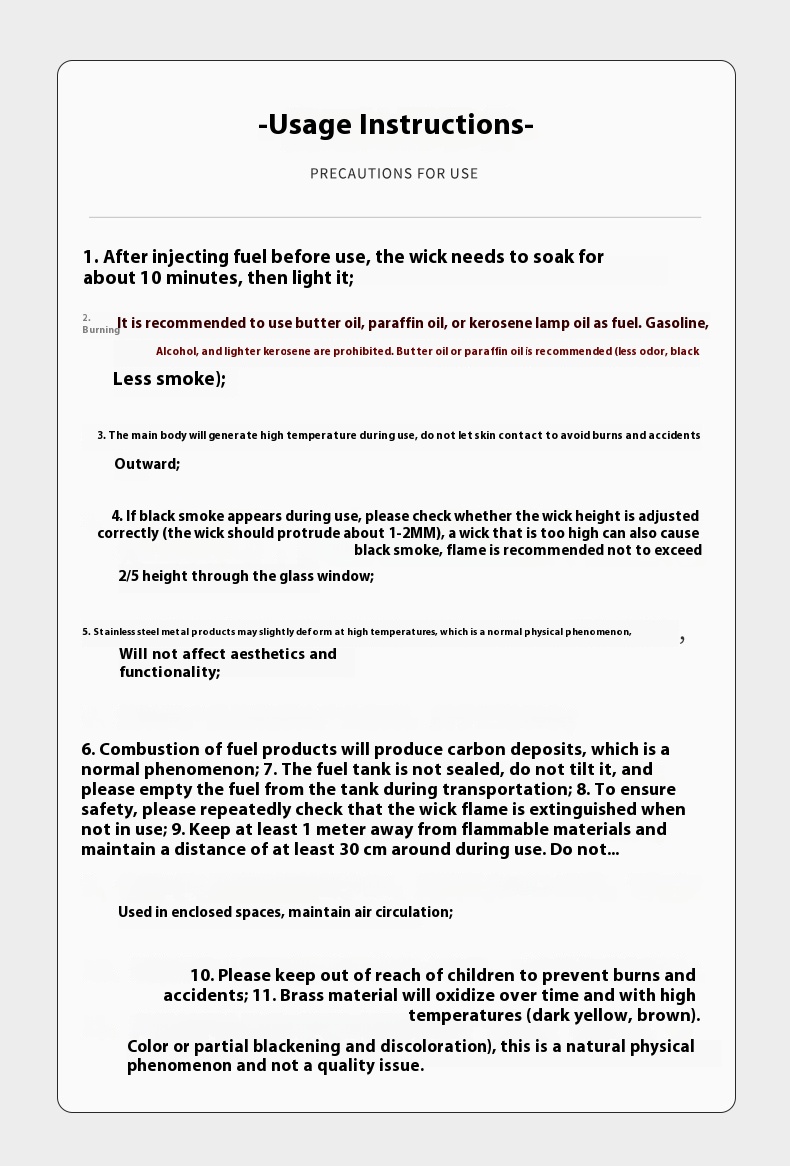 -Usage Instructions-

PRECAUTIONS FOR USE

1. After injecting fuel before use, the wick needs to soak for about 10 minutes, then light it;

2. Burning It is recommended to use butter oil, paraffin oil, or kerosene lamp oil as fuel. Gasoline, Alcohol, and lighter kerosene are prohibited. Butter oil or paraffin oil is recommended (less odor, black

Less smoke);

3. The main body will generate high temperature during use, do not let skin contact to avoid burns and accidents

Outward;

4. If black smoke appears during use, please check whether the wick height is adjusted correctly (the wick should protrude about 1-2MM), a wick that is too high can also cause black smoke, flame is recommended not to exceed

2/5 height through the glass window;

5. Stainless steel metal products may slightly deform at high temperatures, which is a normal physical phenomenon, ,

Will not affect aesthetics and functionality;

6. Combustion of fuel products will produce carbon deposits, which is a normal phenomenon; 7. The fuel tank is not sealed, do not tilt it, and please empty the fuel from the tank during transportation; 8. To ensure safety, please repeatedly check that the wick flame is extinguished when not in use; 9. Keep at least 1 meter away from flammable materials and maintain a distance of at least 30 cm around during use. Do not...

Used in enclosed spaces, maintain air circulation;

10. Please keep out of reach of children to prevent burns and accidents; 11. Brass material will oxidize over time and with high temperatures (dark yellow, brown).

Color or partial blackening and discoloration), this is a natural physical phenomenon and not a quality issue.